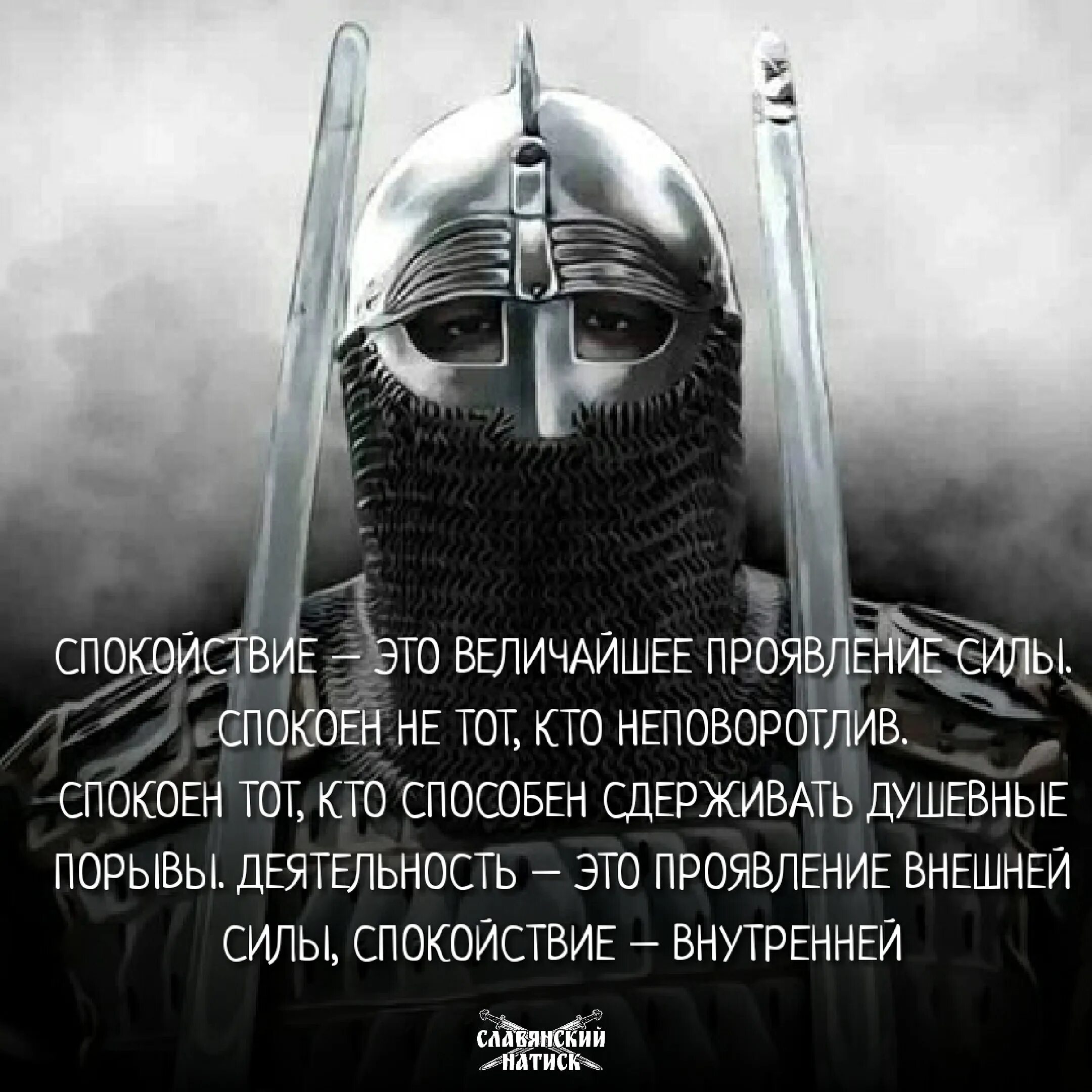 СПОКОЙСТВИЕ — ЭТО ВЕЛИЧАЙШЕЕ ПРОЯВЛЕНИЕ СИЛЫ. СПОКОЕН НЕ ТОТ, КТО НЕПОВОРОТЛИВ. СПОКОЕН ТОТ, КТО СПОСОБЕН СДЕРЖИВАТЬ ДУШЕВНЫЕ ПОРЫВЫ. ДЕЯТЕЛЬНОСТЬ — ЭТО ПРОЯВЛЕНИЕ ВНЕШНЕЙ СИЛЫ, СПОКОЙСТВИЕ — ВНУТРЕННЕЙ

СЛАВЯНСКИЙ НАТИСК